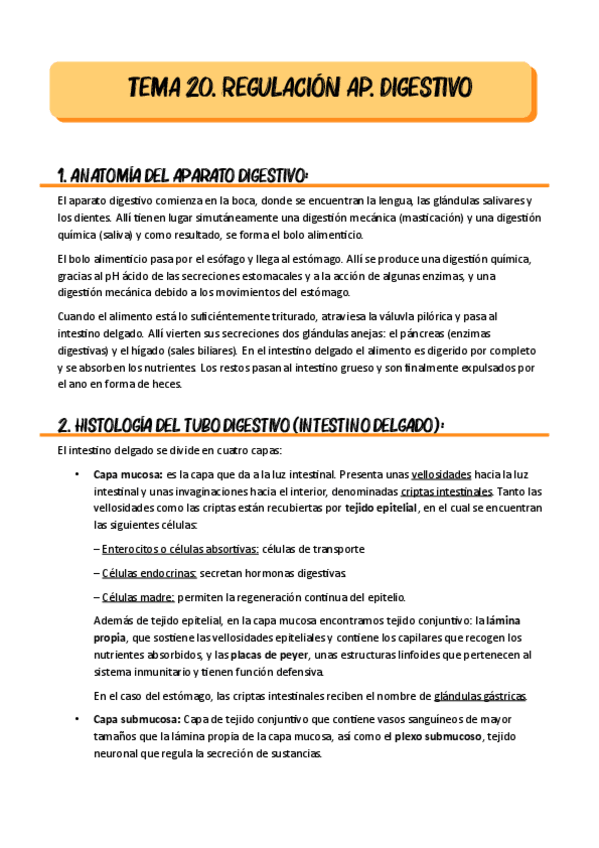 TEMA 20. REGULACIÓN AP. DIGESTIVO

1. ANATOMÍA DEL APARATO DIGESTIVO:

El aparato digestivo comienza en la boca, donde se encuentran la lengua, las glándulas salivares y los dientes. Allí tienen lugar simutáneamente una digestión mecánica (masticación) y una digestión química (saliva) y como resultado, se forma el bolo alimenticio.

El bolo alimenticio pasa por el esófago y llega al estómago. Allí se produce una digestión química, gracias al pH ácido de las secreciones estomacales y a la acción de algunas enzimas, y una digestión mecánica debido a los movimientos del estómago.

Cuando el alimento está lo suficiéntemente triturado, atraviesa la váluvla pilórica y pasa al intestino delgado. Allí vierten sus secreciones dos glándulas anejas: el páncreas (enzimas digestivas) y el hígado (sales biliares). En el intestino delgado el alimento es digerido por completo y se absorben los nutrientes. Los restos pasan al intestino grueso y son finalmente expulsados por el ano en forma de heces.

2. HISTOLOGÍA DEL TUBO DIGESTIVO (INTESTINO DELGADO):

El intestino delgado se divide en cuatro capas:

• Capa mucosa: es la capa que da a la luz intestinal. Presenta unas vellosidades hacia la luz intestinal y unas invaginaciones hacia el interior, denominadas criptas intestinales. Tanto las vellosidades como las criptas están recubiertas por tejido epitelial, en el cual se encuentran las siguientes células:

– Enterocitos o células absortivas: células de transporte

– Células endocrinas: secretan hormonas digestivas.

– Células madre: permiten la regeneración continua del epitelio.

Además de tejido epitelial, en la capa mucosa encontramos tejido conjuntivo: la lámina propia, que sostiene las vellosidades epiteliales y contiene los capilares que recogen los nutrientes absorbidos, y las placas de peyer, unas estructuras linfoides que pertenecen al sistema inmunitario y tienen función defensiva.

En el caso del estómago, las criptas intestinales reciben el nombre de glándulas gástricas.

• Capa submucosa: Capa de tejido conjuntivo que contiene vasos sanguíneos de mayor tamaños que la lámina propia de la capa mucosa, así como el plexo submucoso, tejido neuronal que regula la secreción de sustancias.